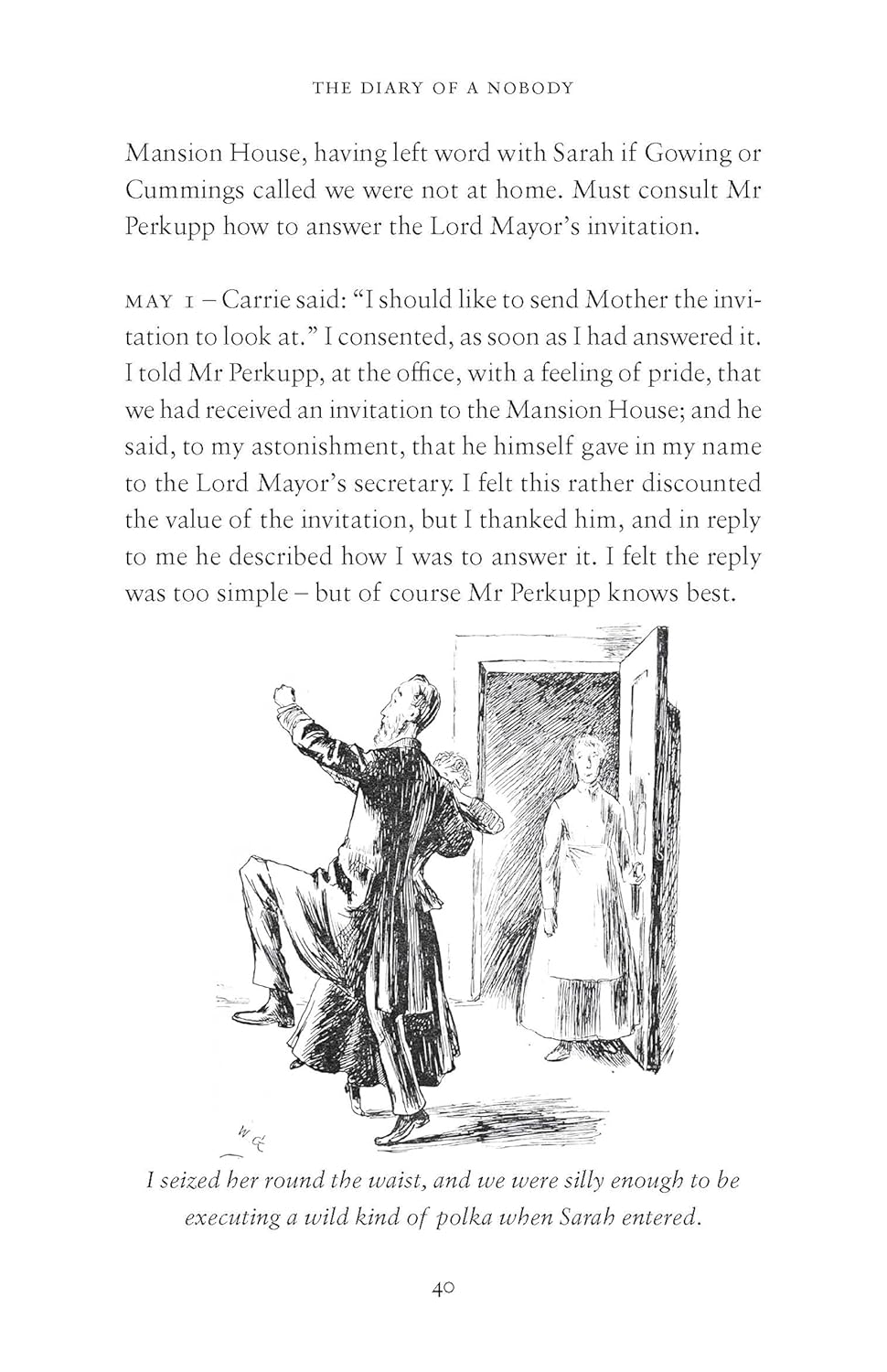 THE DIARY OF A NOBODY

Mansion House, having left word with Sarah if Gowing or Cummings called we were not at home. Must consult Mr Perkupp how to answer the Lord Mayor's invitation.

MAY 1 – Carrie said: "I should like to send Mother the invitation to look at." I consented, as soon as I had answered it. I told Mr Perkupp, at the office, with a feeling of pride, that we had received an invitation to the Mansion House; and he said, to my astonishment, that he himself gave in my name to the Lord Mayor's secretary. I felt this rather discounted the value of the invitation, but I thanked him, and in reply to me he described how I was to answer it. I felt the reply was too simple – but of course Mr Perkupp knows best.

I seized her round the waist, and we were silly enough to be executing a wild kind of polka when Sarah entered.

40